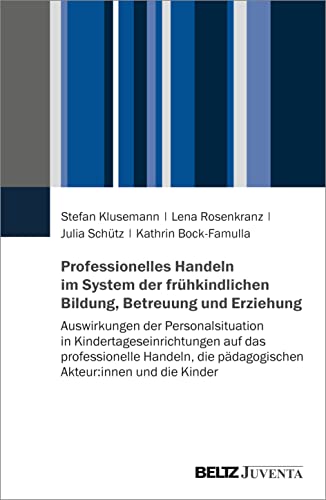 Stefan Klusemann | Lena Rosenkranz |
Julia Schütz | Kathrin Bock-Famulla

Professionelles Handeln im System der frühkindlichen Bildung, Betreuung und Erziehung

Auswirkungen der Personalsituation in Kindertageseinrichtungen auf das professionelle Handeln, die pädagogischen Akteur:innen und die Kinder

BELTZ JUVENTA